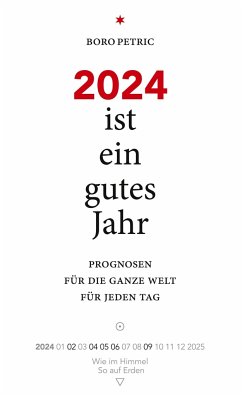 BORO PETRIC

2024
ist
ein
gutes
Jahr

PROGNOSEN
FÜR DIE GANZE WELT
FÜR JEDEN TAG

2024 01 02 03 04 05 06 07 08 09 10 11 12 2025

Wie im Himmel
So auf Erden